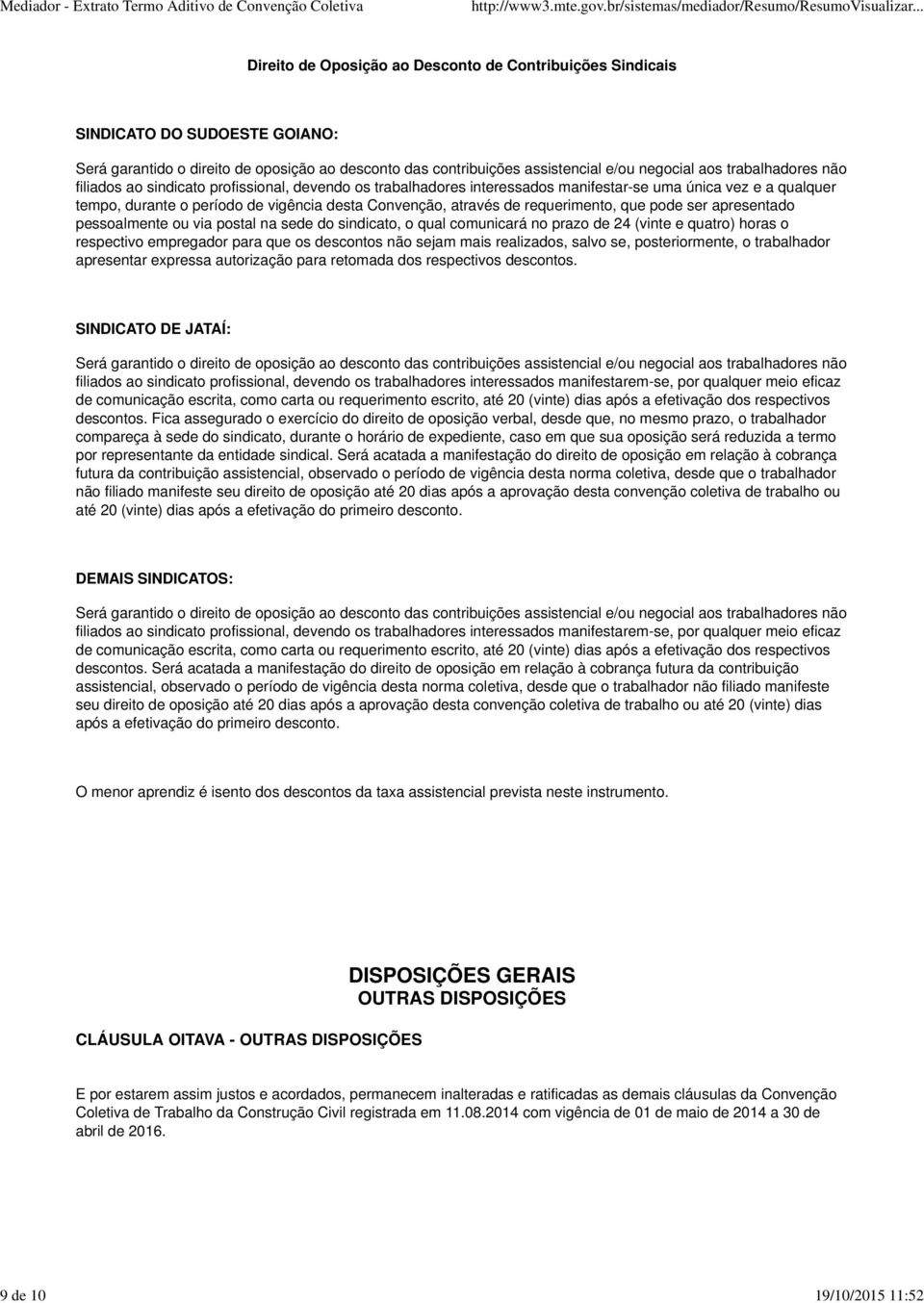 Mediador - Extrato Termo Aditivo de Convenção Coletiva http://www3.mte.gov.br/sistemas/mediador/Resumo/ResumoVisualizar...

Direito de Oposição ao Desconto de Contribuições Sindicais

SINDICATO DO SUDOESTE GOIANO:

Será garantido o direito de oposição ao desconto das contribuições assistencial e/ou negocial aos trabalhadores não filiados ao sindicato profissional, devendo os trabalhadores interessados manifestar-se uma única vez e a qualquer tempo, durante o período de vigência desta Convenção, através de requerimento, que pode ser apresentado pessoalmente ou via postal na sede do sindicato, o qual comunicará no prazo de 24 (vinte e quatro) horas o respectivo empregador para que os descontos não sejam mais realizados, salvo se, posteriormente, o trabalhador apresentar expressa autorização para retomada dos respectivos descontos.

SINDICATO DE JATAÍ:

Será garantido o direito de oposição ao desconto das contribuições assistencial e/ou negocial aos trabalhadores não filiados ao sindicato profissional, devendo os trabalhadores interessados manifestarem-se, por qualquer meio eficaz de comunicação escrita, como carta ou requerimento escrito, até 20 (vinte) dias após a efetivação dos respectivos descontos. Fica assegurado o exercício do direito de oposição verbal, desde que, no mesmo prazo, o trabalhador compareça à sede do sindicato, durante o horário de expediente, caso em que sua oposição será reduzida a termo por representante da entidade sindical. Será acatada a manifestação do direito de oposição em relação à cobrança futura da contribuição assistencial, observado o período de vigência desta norma coletiva, desde que o trabalhador não filiado manifeste seu direito de oposição até 20 dias após a aprovação desta convenção coletiva de trabalho ou até 20 (vinte) dias após a efetivação do primeiro desconto.

DEMAIS SINDICATOS:

Será garantido o direito de oposição ao desconto das contribuições assistencial e/ou negocial aos trabalhadores não filiados ao sindicato profissional, devendo os trabalhadores interessados manifestarem-se, por qualquer meio eficaz de comunicação escrita, como carta ou requerimento escrito, até 20 (vinte) dias após a efetivação dos respectivos descontos. Será acatada a manifestação do direito de oposição em relação à cobrança futura da contribuição assistencial, observado o período de vigência desta norma coletiva, desde que o trabalhador não filiado manifeste seu direito de oposição até 20 dias após a aprovação desta convenção coletiva de trabalho ou até 20 (vinte) dias após a efetivação do primeiro desconto.

O menor aprendiz é isento dos descontos da taxa assistencial prevista neste instrumento.

DISPOSIÇÕES GERAIS
OUTRAS DISPOSIÇÕES

CLÁUSULA OITAVA - OUTRAS DISPOSIÇÕES

E por estarem assim justos e acordados, permanecem inalteradas e ratificadas as demais cláusulas da Convenção Coletiva de Trabalho da Construção Civil registrada em 11.08.2014 com vigência de 01 de maio de 2014 a 30 de abril de 2016.

9 de 10 19/10/2015 11:52